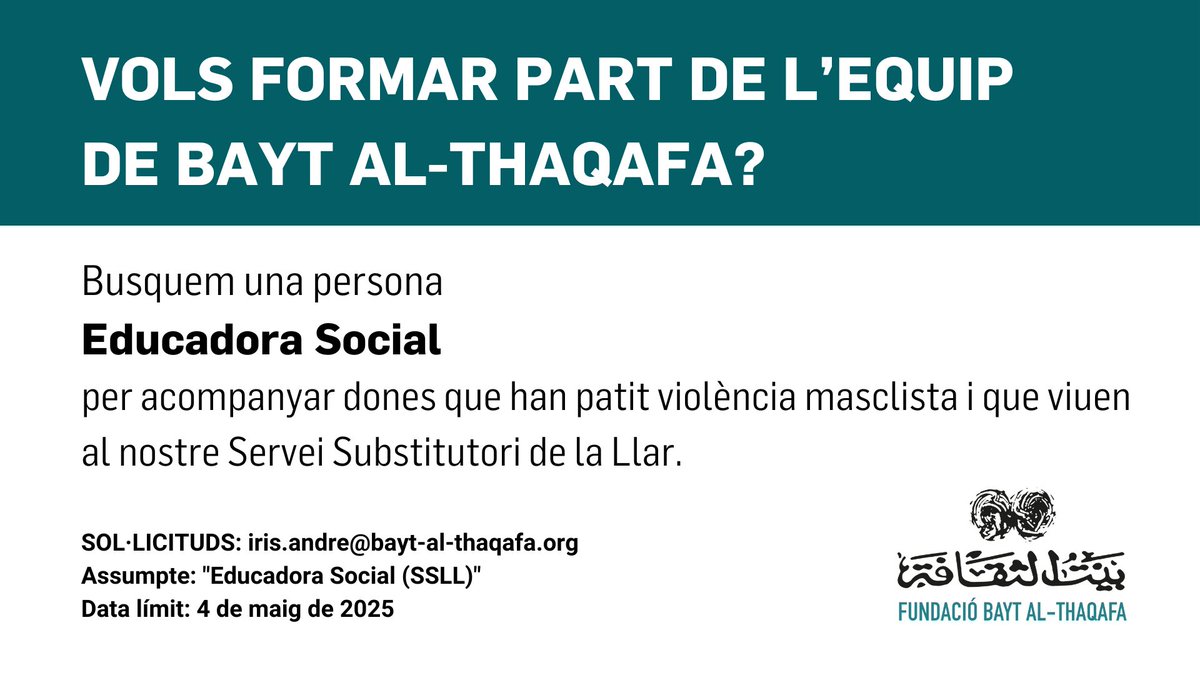 VOLS FORMAR PART DE L'EQUIP DE BAYT AL-THAQAFA?

Busquem una persona
**Educadora Social**
per acompanyar dones que han patit violència masclista i que viuen al nostre Servei Substitutori de la Llar.

SOL·LICITUDS: iris.andre@bayt-al-thaqafa.org
Assumpte: "Educadora Social (SSLL)"
Data límit: 4 de maig de 2025

بيت الثقافة
FUNDACIÓ BAYT AL-THAQAFA